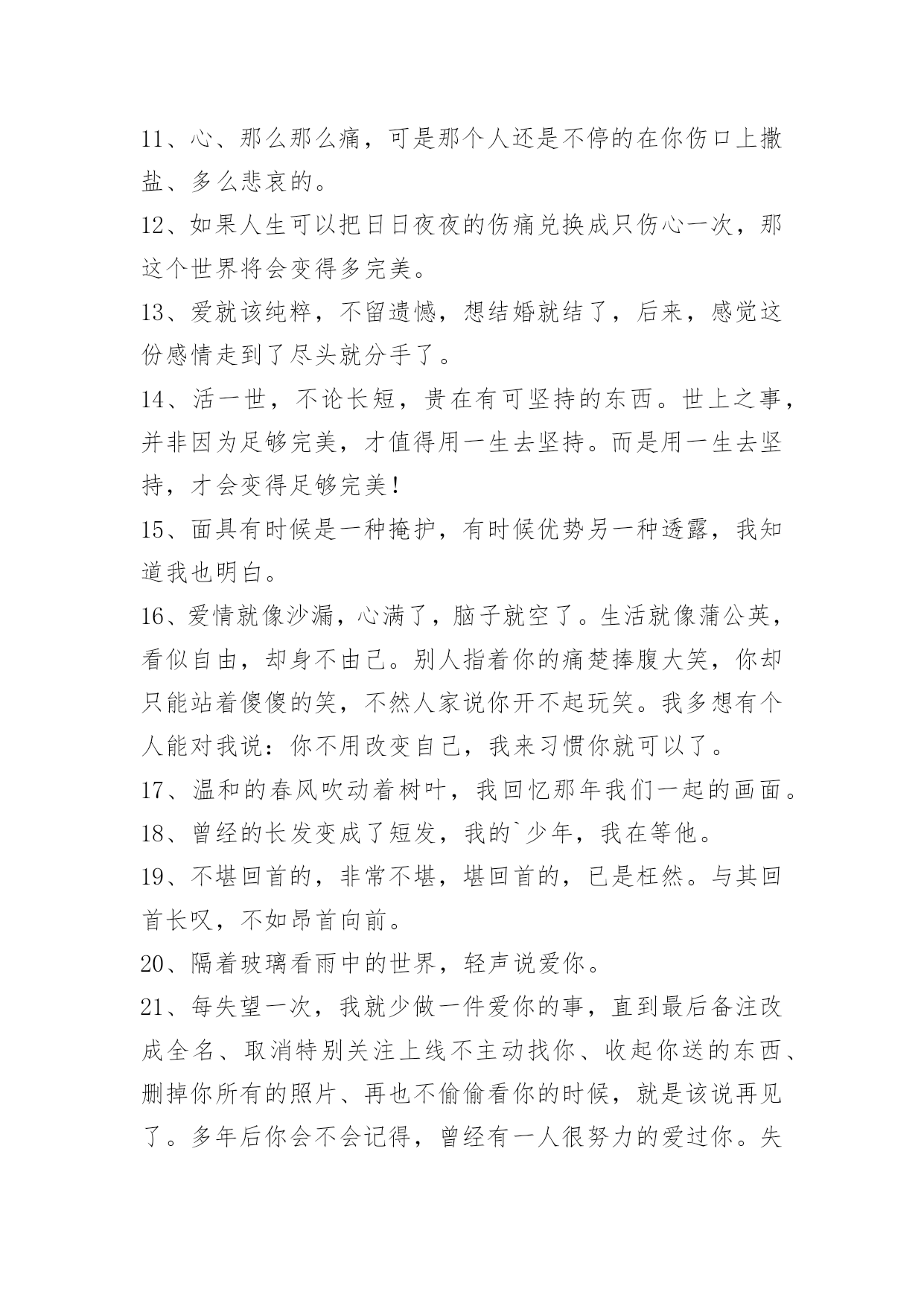 11、心、那么那么痛，可是那个人还是不停的在你伤口上撒盐、多么悲哀的。

12、如果人生可以把日日夜夜的伤痛兑换成只伤心一次，那这个世界将会变得多完美。

13、爱就该纯粹，不留遗憾，想结婚就结了，后来，感觉这份感情走到了尽头就分手了。

14、活一世，不论长短，贵在有可坚持的东西。世上之事，并非因为足够完美，才值得用一生去坚持。而是用一生去坚持，才会变得足够完美！

15、面具有时候是一种掩护，有时候优势另一种透露，我知道我也明白。

16、爱情就像沙漏，心满了，脑子就空了。生活就像蒲公英，看似自由，却身不由己。别人指着你的痛楚捧腹大笑，你却只能站着傻傻的笑，不然人家说你开不起玩笑。我多想有个人能对我说：你不用改变自己，我来习惯你就可以了。

17、温和的春风吹动着树叶，我回忆那年我们一起的画面。

18、曾经的长发变成了短发，我的`少年，我在等他。

19、不堪回首的，非常不堪，堪回首的，已是枉然。与其回首长叹，不如昂首向前。

20、隔着玻璃看雨中的世界，轻声说爱你。

21、每失望一次，我就少做一件爱你的事，直到最后备注改成全名、取消特别关注上线不主动找你、收起你送的东西、删掉你所有的照片、再也不偷偷看你的时候，就是该说再见了。多年后你会不会记得，曾经有一人很努力的爱过你。失